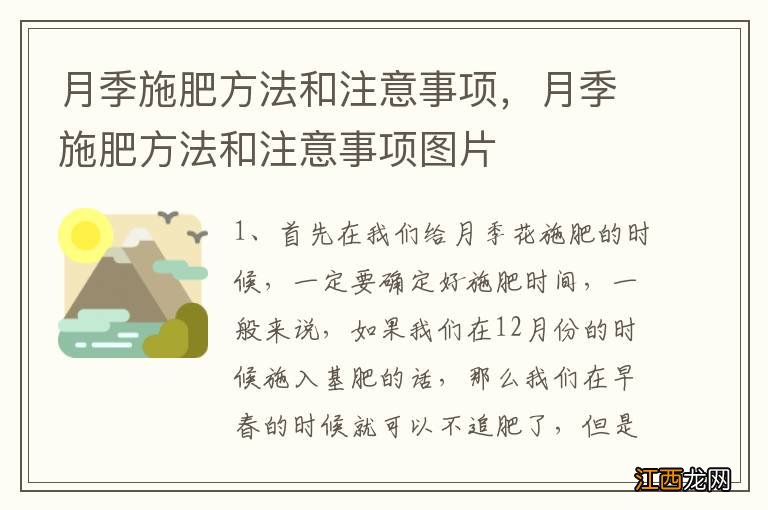 月季施肥方法和注意事项，月季施肥方法和注意事项图片

1、首先在我们给月季花施肥的时候，一定要确定好施肥时间，一般来说，如果我们在12月份的时候施入基肥的话，那么我们在早春的时候就可以不追肥了，但是

江西龙网